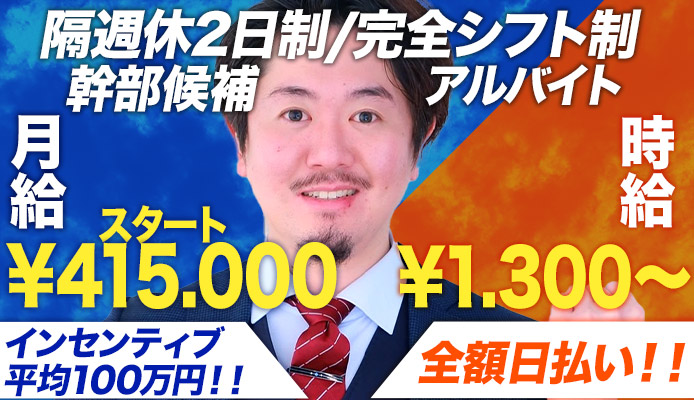 隔週休2日制/完全シフト制
幹部候補
アルバイト

月給
スタート
¥415.000

時給
¥1.300~

インセンティブ
平均100万円!!

全額日払い!!